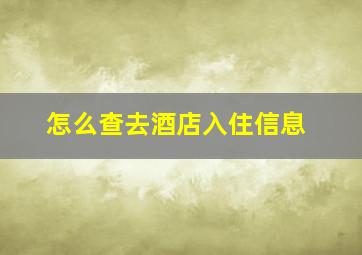 怎么查去酒店入住信息